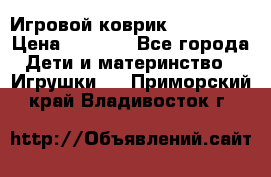 Игровой коврик
Цена Все города
Дети и материнство
Игрушки Приморский
край Владивосток г

http://Объявлений.сайт